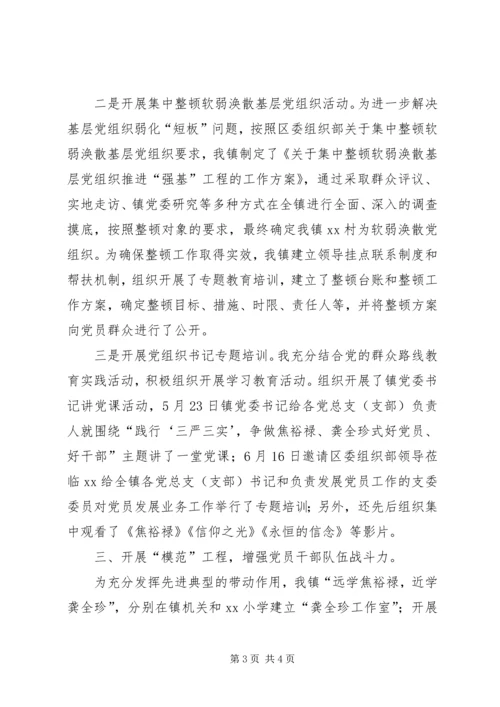 二是开展集中整顿软弱涣散基层党组织活动。为进一步解决基层党组织弱化“短板”问题，按照区委组织部关于集中整顿软弱涣散基层党组织要求，我镇制定了《关于集中整顿软弱涣散基层党组织推进“强基”工程的工作方案》，通过采取群众评议、实地走访、镇党委研究等多种方式在全镇进行全面、深入的调查摸底，按照整顿对象的要求，最终确定我镇 xx 村为软弱涣散党组织。为确保整顿工作取得实效，我镇建立领导挂点联系制度和帮扶机制，组织开展了专题教育培训，建立了整顿台账和整顿工作方案，确定整顿目标、措施、时限、责任人等，并将整顿方案向党员群众进行了公开。

三是开展党组织书记专题培训。我充分结合党的群众路线教育实践活动，积极组织开展学习教育活动。组织开展了镇党委书记讲党课活动，5 月 23 日镇党委书记给各党总支（支部）负责人就围绕“践行‘三严三实’，争做焦裕禄、龚全珍式好党员、好干部”主题讲了一堂党课；6 月 16 日邀请区委组织部领导莅临 xx 给全镇各党总支（支部）书记和负责发展党员工作的支委委员对党员发展业务工作举行了专题培训；另外，还先后组织集中观看了《焦裕禄》《信仰之光》《永恒的信念》等影片。

三、开展“模范”工程，增强党员干部队伍战斗力。

为充分发挥先进典型的带动作用，我镇“远学焦裕禄，近学龚全珍”，分别在镇机关和 xx 小学建立“龚全珍工作室”；开展

第 3 页 共 4 页